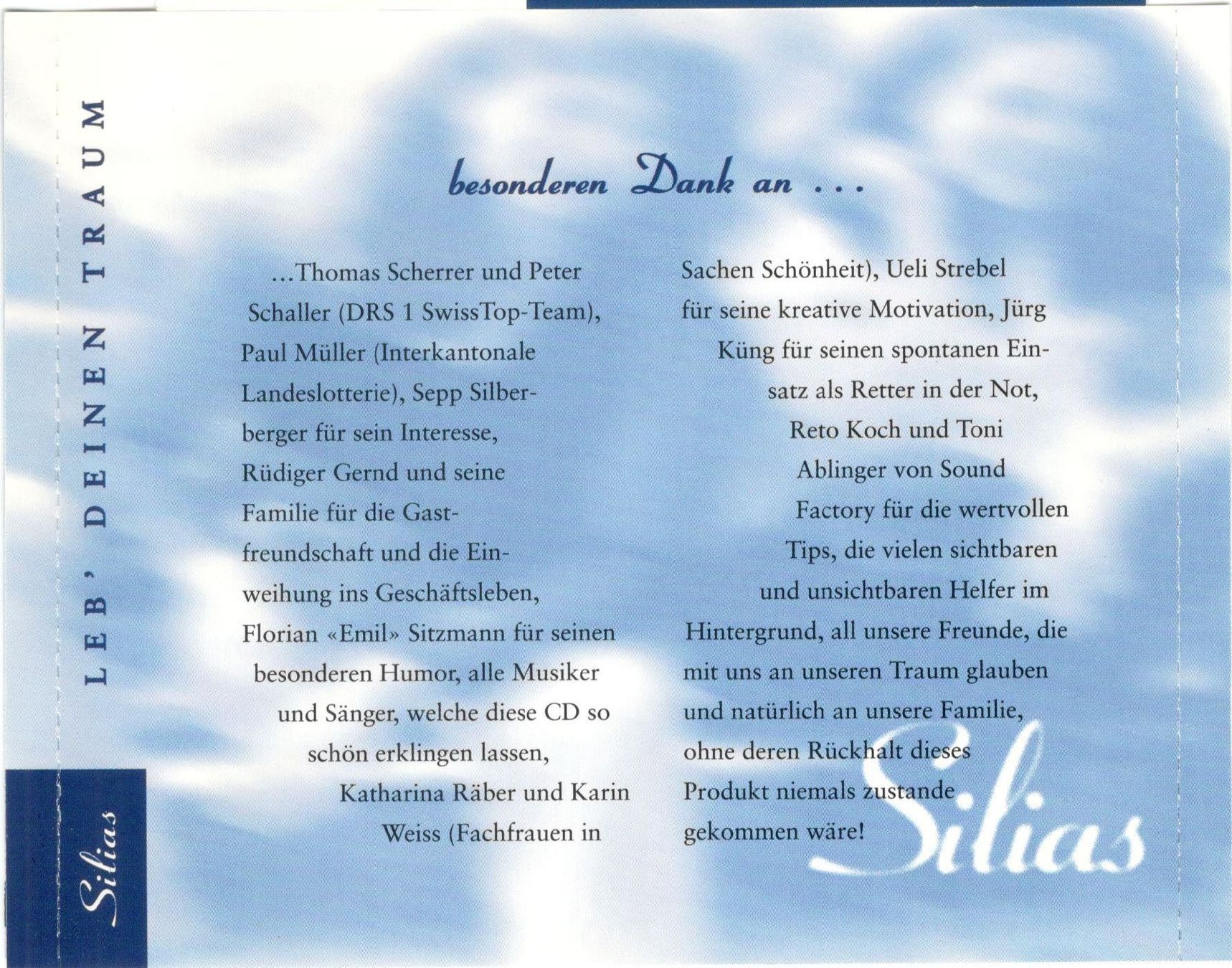 LEB' DEINEN TRAUM

Silias

besonderen Dank an ...

...Thomas Scherrer und Peter Schaller (DRS 1 SwissTop-Team), Paul Müller (Interkantonale Landeslotterie), Sepp Silberberger für sein Interesse, Rüdiger Gernd und seine Familie für die Gastfreundschaft und die Einweihung ins Geschäftsleben, Florian «Emil» Sitzmann für seinen besonderen Humor, alle Musiker und Sänger, welche diese CD so schön erklingen lassen, Katharina Räber und Karin Weiss (Fachfrauen in Sachen Schönheit), Ueli Strebel für seine kreative Motivation, Jürg Küng für seinen spontanen Einsatz als Retter in der Not, Reto Koch und Toni Ablinger von Sound Factory für die wertvollen Tips, die vielen sichtbaren und unsichtbaren Helfer im Hintergrund, all unsere Freunde, die mit uns an unseren Traum glauben und natürlich an unsere Familie, ohne deren Rückhalt dieses Produkt niemals zustande gekommen wäre!

Silias